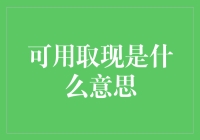 可用取现是什么意思